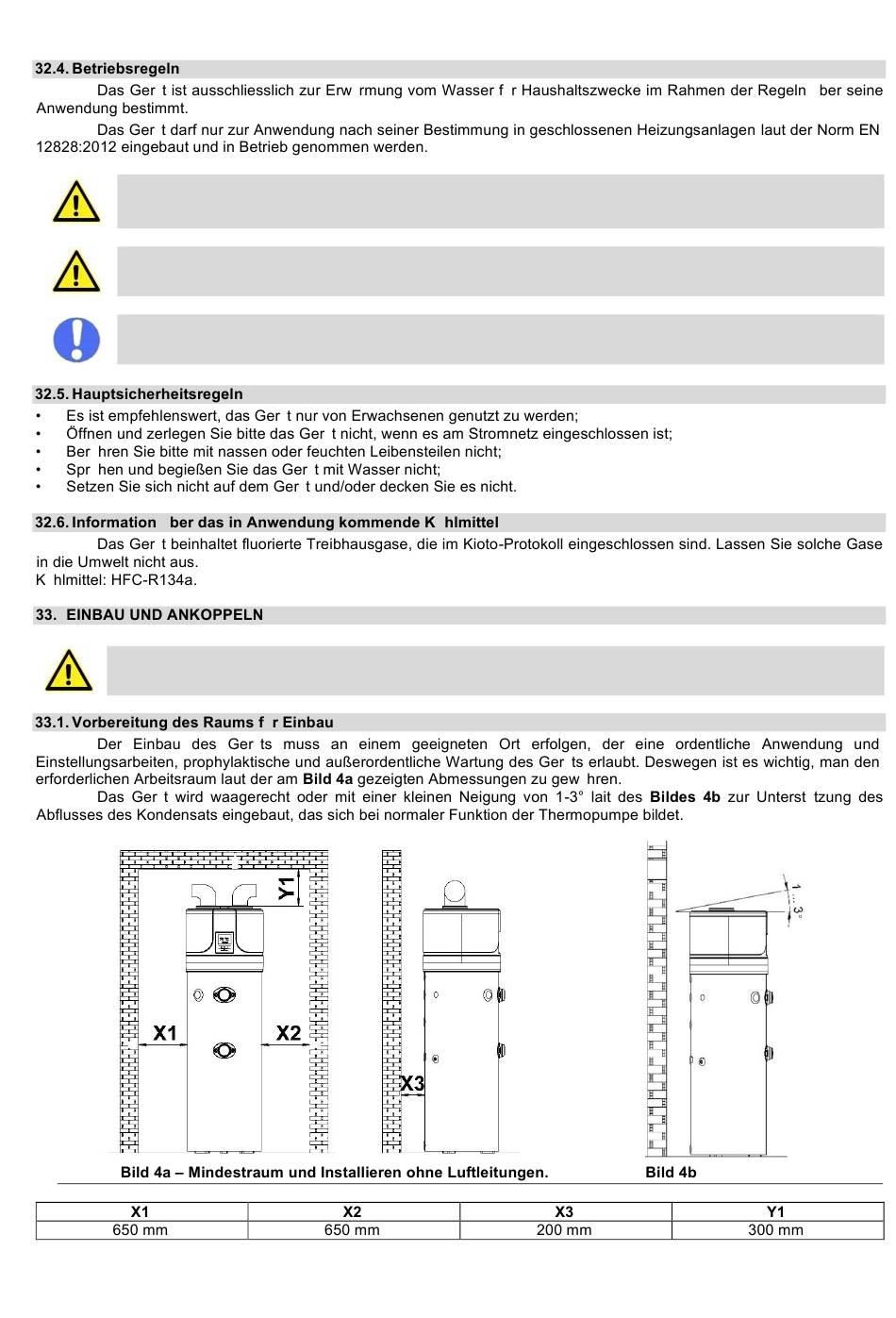 32.4. Betriebsregeln

Das Ger t ist ausschliesslich zur Erw rmung vom Wasser f r Haushaltszwecke im Rahmen der Regeln ber seine Anwendung bestimmt.

Das Ger t darf nur zur Anwendung nach seiner Bestimmung in geschlossenen Heizungsanlagen laut der Norm EN 12828:2012 eingebaut und in Betrieb genommen werden.

32.5. Hauptsicherheitsregeln

• Es ist empfehlenswert, das Ger t nur von Erwachsenen genutzt zu werden;
• Öffnen und zerlegen Sie bitte das Ger t nicht, wenn es am Stromnetz eingeschlossen ist;
• Ber hren Sie bitte mit nassen oder feuchten Leibensteilen nicht;
• Spr hen und begießen Sie das Ger t mit Wasser nicht;
• Setzen Sie sich nicht auf dem Ger t und/oder decken Sie es nicht.

32.6. Information ber das in Anwendung kommende K hlmittel

Das Ger t beinhaltet fluorierte Treibhausgase, die im Kioto-Protokoll eingeschlossen sind. Lassen Sie solche Gase in die Umwelt nicht aus.
K hlmittel: HFC-R134a.

33. EINBAU UND ANKOPPELN

33.1. Vorbereitung des Raums f r Einbau

Der Einbau des Ger ts muss an einem geeigneten Ort erfolgen, der eine ordentliche Anwendung und Einstellungsarbeiten, prophylaktische und außerordentliche Wartung des Ger ts erlaubt. Deswegen ist es wichtig, man den erforderlichen Arbeitsraum laut der am Bild 4a gezeigten Abmessungen zu gew hren.

Das Ger t wird waagerecht oder mit einer kleinen Neigung von 1-3° lait des Bildes 4b zur Unterst tzung des Abflusses des Kondensats eingebaut, das sich bei normaler Funktion der Thermopumpe bildet.

Y1
X1
X2
X3
1...3°

Bild 4a – Mindestraum und Installieren ohne Luftleitungen.
Bild 4b

| X1 | X2 | X3 | Y1 |
|---|---|---|---|
| 650 mm | 650 mm | 200 mm | 300 mm |